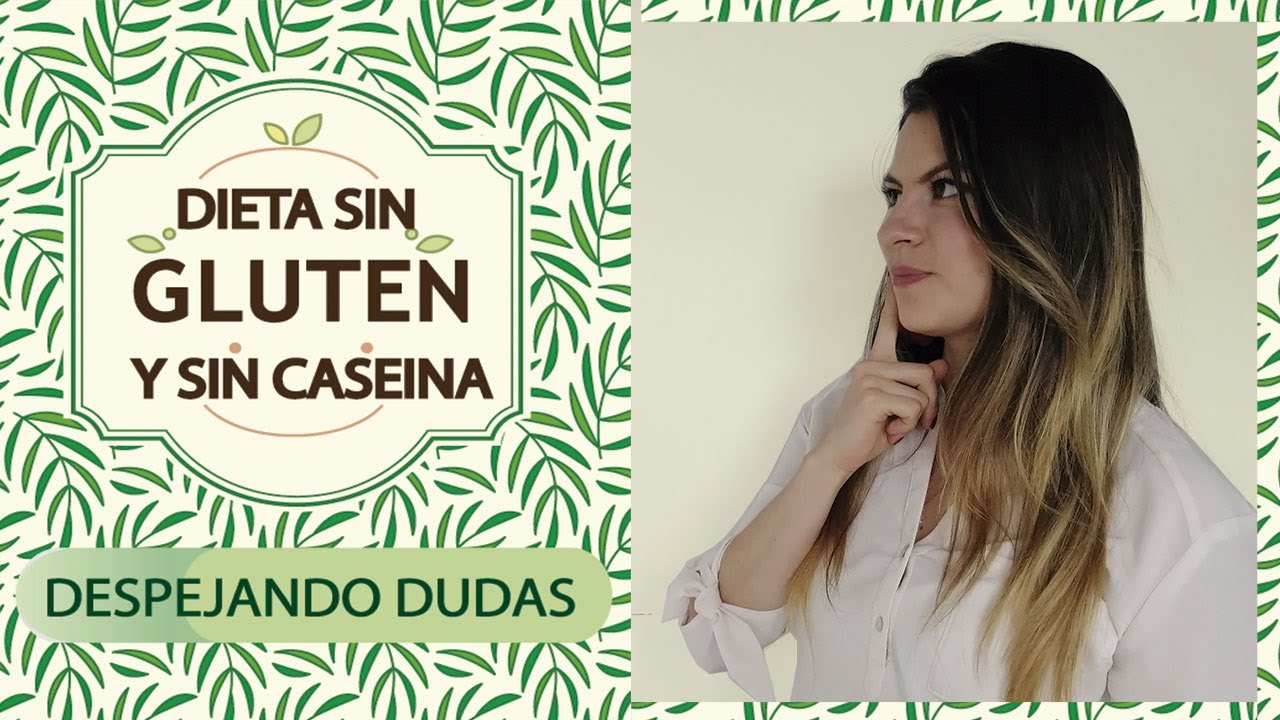 DIETA SIN
GLUTEN
Y SIN CASEINA

DESPEJANDO DUDAS